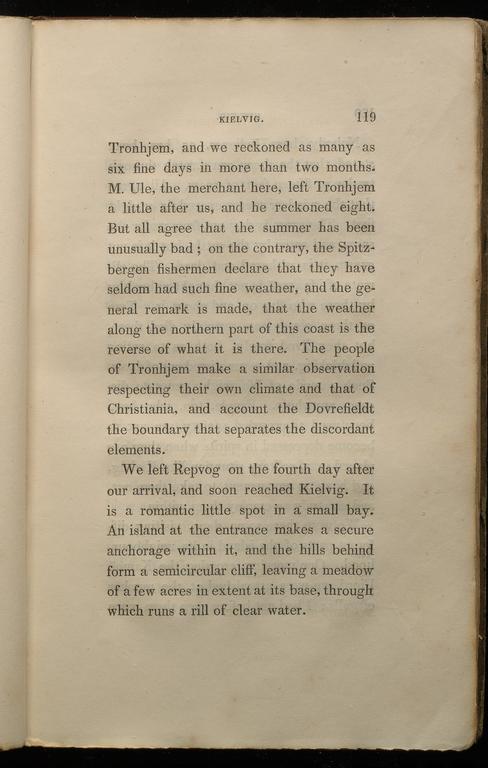 KIELVIG. 119

Tronhjem, and we reckoned as many as six fine days in more than two months. M. Ule, the merchant here, left Tronhjem a little after us, and he reckoned eight. But all agree that the summer has been unusually bad; on the contrary, the Spitzbergen fishermen declare that they have seldom had such fine weather, and the general remark is made, that the weather along the northern part of this coast is the reverse of what it is there. The people of Tronhjem make a similar observation respecting their own climate and that of Christiania, and account the Dovrefieldt the boundary that separates the discordant elements.

We left Repvog on the fourth day after our arrival, and soon reached Kielvig. It is a romantic little spot in a small bay. An island at the entrance makes a secure anchorage within it, and the hills behind form a semicircular cliff, leaving a meadow of a few acres in extent at its base, through which runs a rill of clear water.